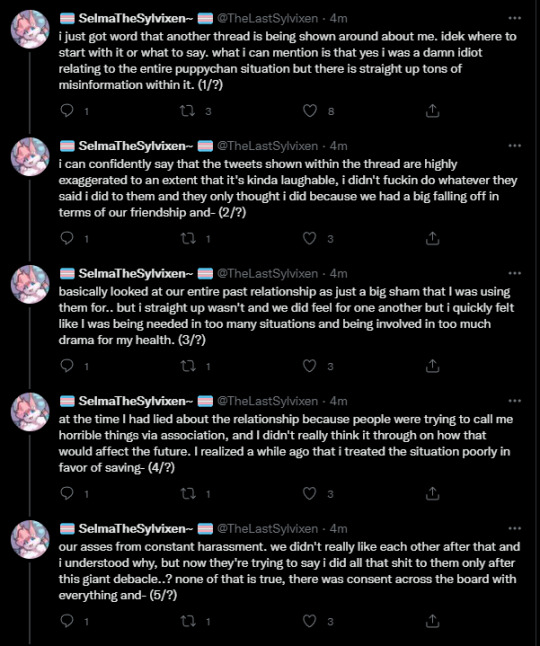 SelmaTheSylvixen~ @TheLastSylvixen · 4m
i just got word that another thread is being shown around about me. idek where to start with it or what to say. what i can mention is that yes i was a damn idiot relating to the entire puppychan situation but there is straight up tons of misinformation within it. (1/?)
1 3 8

SelmaTheSylvixen~ @TheLastSylvixen · 4m
i can confidently say that the tweets shown within the thread are highly exaggerated to an extent that it's kinda laughable, i didn't fuckin do whatever they said i did to them and they only thought i did because we had a big falling off in terms of our friendship and- (2/?)
1 1 3

SelmaTheSylvixen~ @TheLastSylvixen · 4m
basically looked at our entire past relationship as just a big sham that I was using them for.. but i straight up wasn't and we did feel for one another but i quickly felt like I was being needed in too many situations and being involved in too much drama for my health. (3/?)
1 1 3

SelmaTheSylvixen~ @TheLastSylvixen · 4m
at the time I had lied about the relationship because people were trying to call me horrible things via association, and I didn't really think it through on how that would affect the future. I realized a while ago that i treated the situation poorly in favor of saving- (4/?)
1 1 3

SelmaTheSylvixen~ @TheLastSylvixen · 4m
our asses from constant harassment. we didn't really like each other after that and i understood why, but now they're trying to say i did all that shit to them only after this giant debacle..? none of that is true, there was consent across the board with everything and- (5/?)
1 1 3